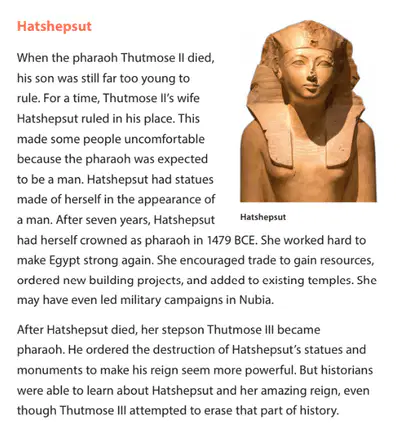 Hatshepsut

When the pharaoh Thutmose II died, his son was still far too young to rule. For a time, Thutmose II's wife Hatshepsut ruled in his place. This made some people uncomfortable because the pharaoh was expected to be a man. Hatshepsut had statues made of herself in the appearance of a man. After seven years, Hatshepsut had herself crowned as pharaoh in 1479 BCE. She worked hard to make Egypt strong again. She encouraged trade to gain resources, ordered new building projects, and added to existing temples. She may have even led military campaigns in Nubia.

Hatshepsut

After Hatshepsut died, her stepson Thutmose III became pharaoh. He ordered the destruction of Hatshepsut's statues and monuments to make his reign seem more powerful. But historians were able to learn about Hatshepsut and her amazing reign, even though Thutmose III attempted to erase that part of history.